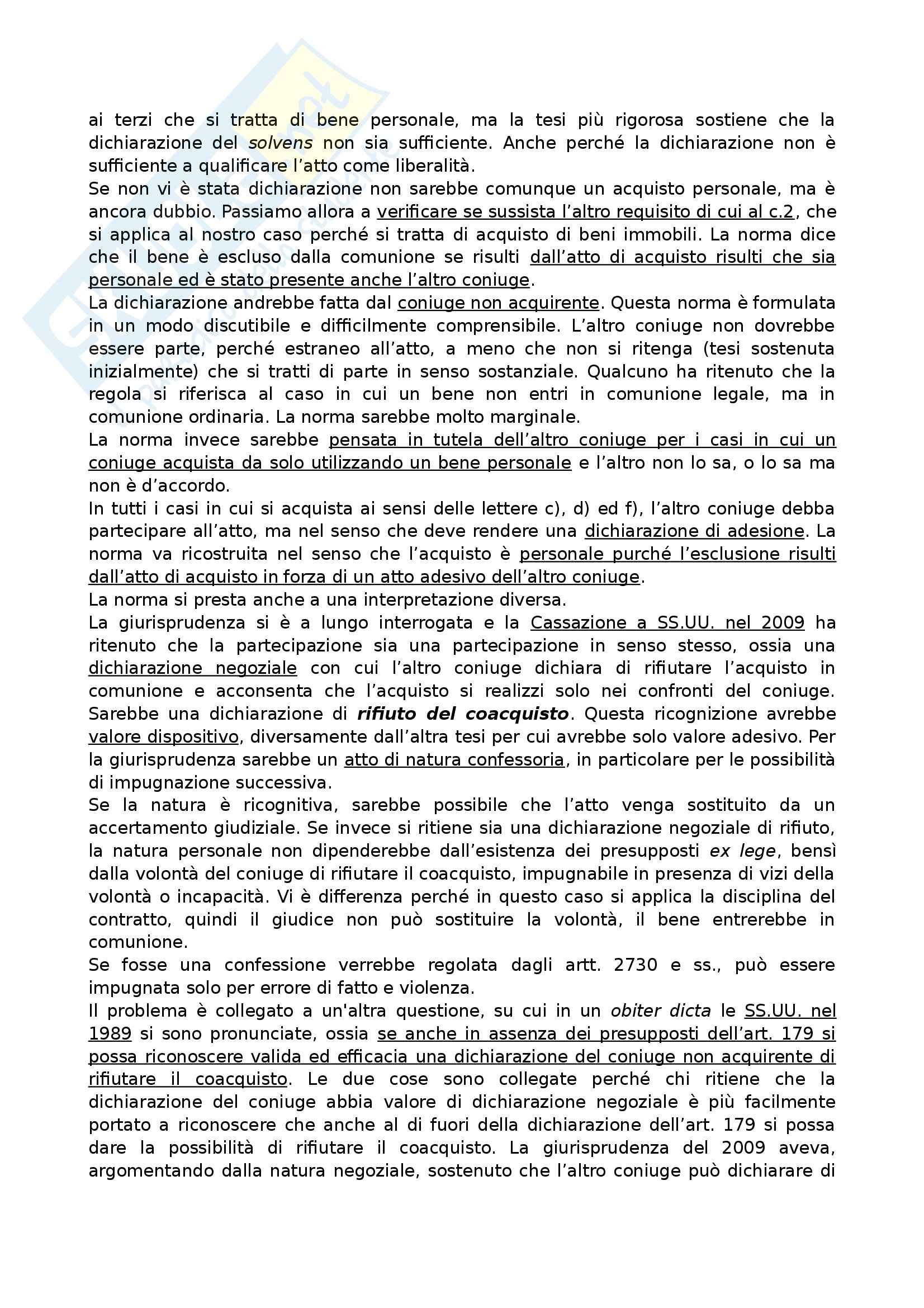 ai terzi che si tratta di bene personale, ma la tesi più rigorosa sostiene che la dichiarazione del solvens non sia sufficiente. Anche perché la dichiarazione non è sufficiente a qualificare l'atto come liberalità.
Se non vi è stata dichiarazione non sarebbe comunque un acquisto personale, ma è ancora dubbio. Passiamo allora a verificare se sussista l'altro requisito di cui al c.2, che si applica al nostro caso perché si tratta di acquisto di beni immobili. La norma dice che il bene è escluso dalla comunione se risulti dall'atto di acquisto risulti che sia personale ed è stato presente anche l'altro coniuge.
La dichiarazione andrebbe fatta dal coniuge non acquirente. Questa norma è formulata in un modo discutibile e difficilmente comprensibile. L'altro coniuge non dovrebbe essere parte, perché estraneo all'atto, a meno che non si ritenga (tesi sostenuta inizialmente) che si tratti di parte in senso sostanziale. Qualcuno ha ritenuto che la regola si riferisca al caso in cui un bene non entri in comunione legale, ma in comunione ordinaria. La norma sarebbe molto marginale.
La norma invece sarebbe pensata in tutela dell'altro coniuge per i casi in cui un coniuge acquista da solo utilizzando un bene personale e l'altro non lo sa, o lo sa ma non è d'accordo.
In tutti i casi in cui si acquista ai sensi delle lettere c), d) ed f), l'altro coniuge debba partecipare all'atto, ma nel senso che deve rendere una dichiarazione di adesione. La norma va ricostruita nel senso che l'acquisto è personale purché l'esclusione risulti dall'atto di acquisto in forza di un atto adesivo dell'altro coniuge.
La norma si presta anche a una interpretazione diversa.
La giurisprudenza si è a lungo interrogata e la Cassazione a SS.UU. nel 2009 ha ritenuto che la partecipazione sia una partecipazione in senso stesso, ossia una dichiarazione negoziale con cui l'altro coniuge dichiara di rifiutare l'acquisto in comunione e acconsenta che l'acquisto si realizzi solo nei confronti del coniuge. Sarebbe una dichiarazione di rifiuto del coacquisto. Questa ricognizione avrebbe valore dispositivo, diversamente dall'altra tesi per cui avrebbe solo valore adesivo. Per la giurisprudenza sarebbe un atto di natura confessoria, in particolare per le possibilità di impugnazione successiva.
Se la natura è ricognitiva, sarebbe possibile che l'atto venga sostituito da un accertamento giudiziale. Se invece si ritiene sia una dichiarazione negoziale di rifiuto, la natura personale non dipenderebbe dall'esistenza dei presupposti ex lege, bensì dalla volontà del coniuge di rifiutare il coacquisto, impugnabile in presenza di vizi della volontà o incapacità. Vi è differenza perché in questo caso si applica la disciplina del contratto, quindi il giudice non può sostituire la volontà, il bene entrerebbe in comunione.
Se fosse una confessione verrebbe regolata dagli artt. 2730 e ss., può essere impugnata solo per errore di fatto e violenza.
Il problema è collegato a un'altra questione, su cui in un obiter dicta le SS.UU. nel 1989 si sono pronunciate, ossia se anche in assenza dei presupposti dell'art. 179 si possa riconoscere valida ed efficacia una dichiarazione del coniuge non acquirente di rifiutare il coacquisto. Le due cose sono collegate perché chi ritiene che la dichiarazione del coniuge abbia valore di dichiarazione negoziale è più facilmente portato a riconoscere che anche al di fuori della dichiarazione dell'art. 179 si possa dare la possibilità di rifiutare il coacquisto. La giurisprudenza del 2009 aveva, argomentando dalla natura negoziale, sostenuto che l'altro coniuge può dichiarare di